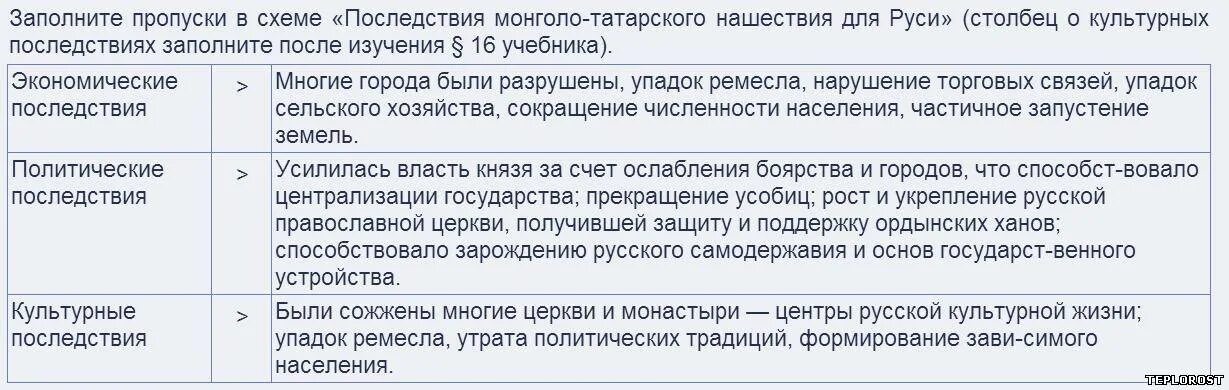 Заполните пропуски в схеме «Последствия монголо-татарского нашествия для Руси» (столбец о культурных последствиях заполните после изучения § 16 учебника).

| Экономические последствия | > | Многие города были разрушены, упадок ремесла, нарушение торговых связей, упадок сельского хозяйства, сокращение численности населения, частичное запустение земель. |
|---|---|---|
| Политические последствия | > | Усилилась власть князя за счет ослабления боярства и городов, что способст-вовало централизации государства; прекращение усобиц; рост и укрепление русской православной церкви, получившей защиту и поддержку ордынских ханов; способствовало зарождению русского самодержавия и основ государст-венного устройства. |
| Культурные последствия | > | Были сожжены многие церкви и монастыри — центры русской культурной жизни; упадок ремесла, утрата политических традиций, формирование зави-симого населения. |

TEPLOROST